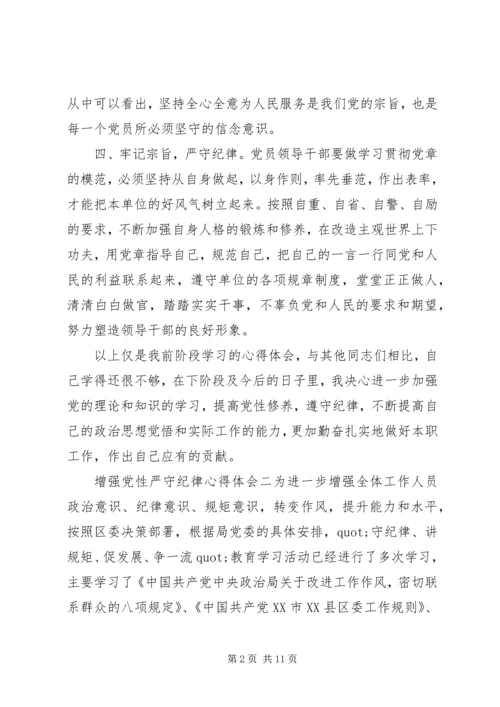 从中可以看出，坚持全心全意为人民服务是我们党的宗旨，也是每一个党员所必须坚守的信念意识。

四、牢记宗旨，严守纪律。党员领导干部要做学习贯彻党章的模范，必须坚持从自身做起，以身作则，率先垂范，作出表率，才能把本单位的好风气树立起来。按照自重、自省、自警、自励的要求，不断加强自身人格的锻炼和修养，在改造主观世界上下功夫，用党章指导自己，规范自己，把自己的一言一行同党和人民的利益联系起来，遵守单位的各项规章制度，堂堂正正做人，清清白白做官，踏踏实实干事，不辜负党和人民的要求和期望，努力塑造领导干部的良好形象。

以上仅是我前阶段学习的心得体会，与其他同志们相比，自己学得还很不够，在下阶段及今后的日子里，我决心进一步加强党的理论和知识的学习，提高党性修养，遵守纪律，不断提高自己的政治思想觉悟和实际工作的能力，更加勤奋扎实地做好本职工作，作出自己应有的贡献。

增强党性严守纪律心得体会二为进一步增强全体工作人员政治意识、纪律意识、规矩意识，转变作风，提升能力和水平，按照区委决策部署，根据局党委的具体安排，quot;守纪律、讲规矩、促发展、争一流 quot;教育学习活动已经进行了多次学习，主要学习了《中国共产党中央政治局关于改进工作作风，密切联系群众的八项规定》、《中国共产党 XX 市 XX 县区委工作规则》、

第 2 页 共 11 页